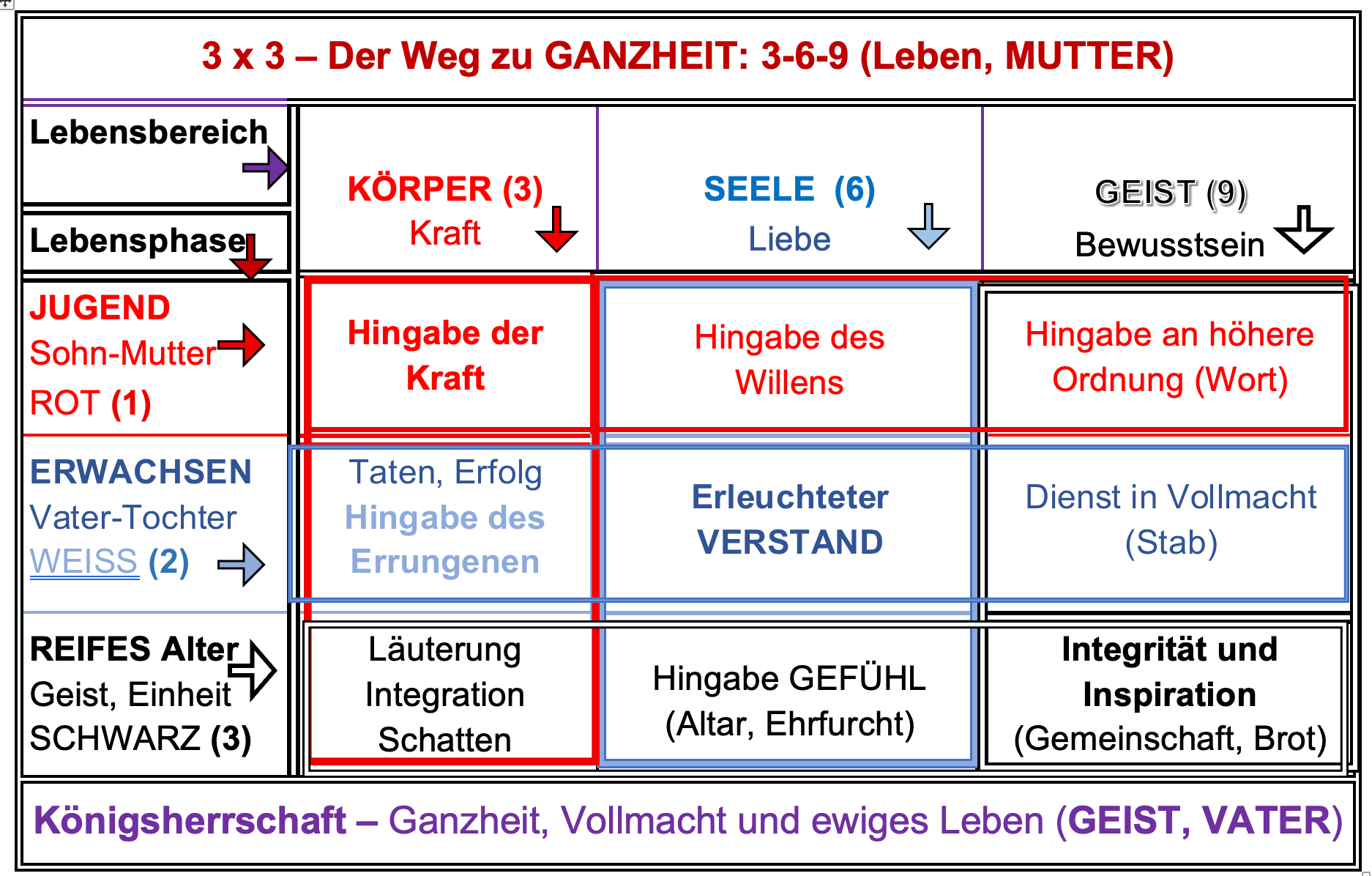 3 x 3 – Der Weg zu GANZHEIT: 3-6-9 (Leben, MUTTER)

| Lebensbereich / Lebensphase | KÖRPER (3) Kraft | SEELE (6) Liebe | GEIST (9) Bewusstsein |
|---|---|---|---|
| JUGEND Sohn-Mutter ROT (1) | Hingabe der Kraft | Hingabe des Willens | Hingabe an höhere Ordnung (Wort) |
| ERWACHSEN Vater-Tochter WEISS (2) | Taten, Erfolg Hingabe des Errungenen | Erleuchteter VERSTAND | Dienst in Vollmacht (Stab) |
| REIFES Alter Geist, Einheit SCHWARZ (3) | Läuterung Integration Schatten | Hingabe GEFÜHL (Altar, Ehrfurcht) | Integrität und Inspiration (Gemeinschaft, Brot) |

Königsherrschaft – Ganzheit, Vollmacht und ewiges Leben (GEIST, VATER)